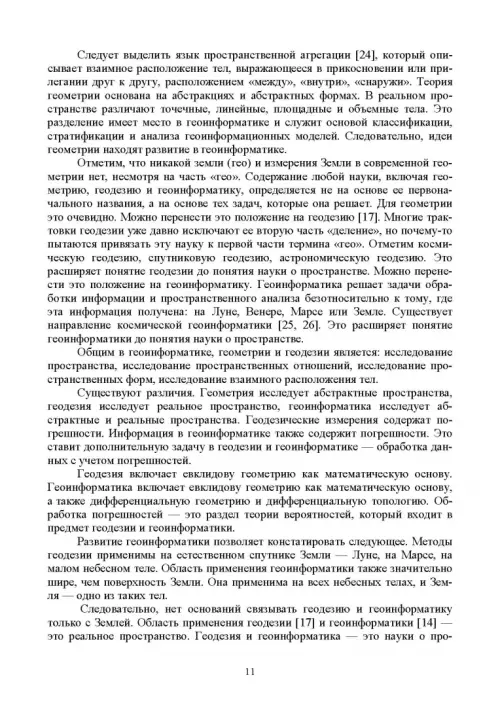 Следует выделить язык пространственной агрегации [24], который описывает взаимное расположение тел, выражающееся в прикосновении или прилегании друг к другу, расположением «между», «внутри», «снаружи». Теория геометрии основана на абстракциях и абстрактных формах. В реальном пространстве различают точечные, линейные, площадные и объемные тела. Это разделение имеет место в геоинформатике и служит основой классификации, стратификации и анализа геоинформационных моделей. Следовательно, идеи геометрии находят развитие в геоинформатике.

Отметим, что никакой земли (гео) и измерения Земли в современной геометрии нет, несмотря на часть «гео». Содержание любой науки, включая геометрию, геодезию и геоинформатику, определяется не на основе ее первоначального названия, а на основе тех задач, которые она решает. Для геометрии это очевидно. Можно перенести это положение на геодезию [17]. Многие трактовки геодезии уже давно исключают ее вторую часть «деление», но почему-то пытаются привязать эту науку к первой части термина «гео». Отметим космическую геодезию, спутниковую геодезию, астрономическую геодезию. Это расширяет понятие геодезии до понятия науки о пространстве. Можно перенести это положение на геоинформатику. Геоинформатика решает задачи обработки информации и пространственного анализа безотносительно к тому, где эта информация получена: на Луне, Венере, Марсе или Земле. Существует направление космической геоинформатики [25, 26]. Это расширяет понятие геоинформатики до понятия науки о пространстве.

Общим в геоинформатике, геометрии и геодезии является: исследование пространства, исследование пространственных отношений, исследование пространственных форм, исследование взаимного расположения тел.

Существуют различия. Геометрия исследует абстрактные пространства, геодезия исследует реальное пространство, геоинформатика исследует абстрактные и реальные пространства. Геодезические измерения содержат погрешности. Информация в геоинформатике также содержит погрешности. Это ставит дополнительную задачу в геодезии и геоинформатике — обработка данных с учетом погрешностей.

Геодезия включает евклидову геометрию как математическую основу. Геоинформатика включает евклидову геометрию как математическую основу, а также дифференциальную геометрию и дифференциальную топологию. Обработка погрешностей — это раздел теории вероятностей, который входит в предмет геодезии и геоинформатики.

Развитие геоинформатики позволяет констатировать следующее. Методы геодезии применимы на естественном спутнике Земли — Луне, на Марсе, на малом небесном теле. Область применения геоинформатики также значительно шире, чем поверхность Земли. Она применима на всех небесных телах, и Земля — одно из таких тел.

Следовательно, нет оснований связывать геодезию и геоинформатику только с Землей. Область применения геодезии [17] и геоинформатики [14] — это реальное пространство. Геодезия и геоинформатика — это науки о про-

11